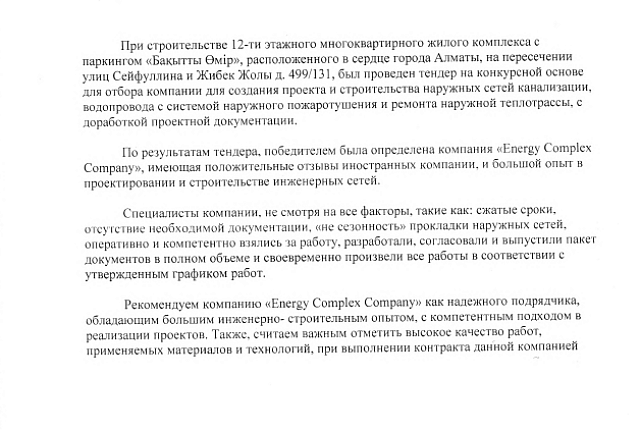 При строительстве 12-ти этажного многоквартирного жилого комплекса с паркингом «Бақытты Өмір», расположенного в сердце города Алматы, на пересечении улиц Сейфуллина и Жибек Жолы д. 499/131, был проведен тендер на конкурсной основе для отбора компании для создания проекта и строительства наружных сетей канализации, водопровода с системой наружного пожаротушения и ремонта наружной теплотрассы, с доработкой проектной документации.

По результатам тендера, победителем была определена компания «Energy Complex Company», имеющая положительные отзывы иностранных компании, и большой опыт в проектировании и строительстве инженерных сетей.

Специалисты компании, не смотря на все факторы, такие как: сжатые сроки, отсутствие необходимой документации, «не сезонность» прокладки наружных сетей, оперативно и компетентно взялись за работу, разработали, согласовали и выпустили пакет документов в полном объеме и своевременно произвели все работы в соответствии с утвержденным графиком работ.

Рекомендуем компанию «Energy Complex Company» как надежного подрядчика, обладающим большим инженерно- строительным опытом, с компетентным подходом в реализации проектов. Также, считаем важным отметить высокое качество работ, применяемых материалов и технологий, при выполнении контракта данной компанией